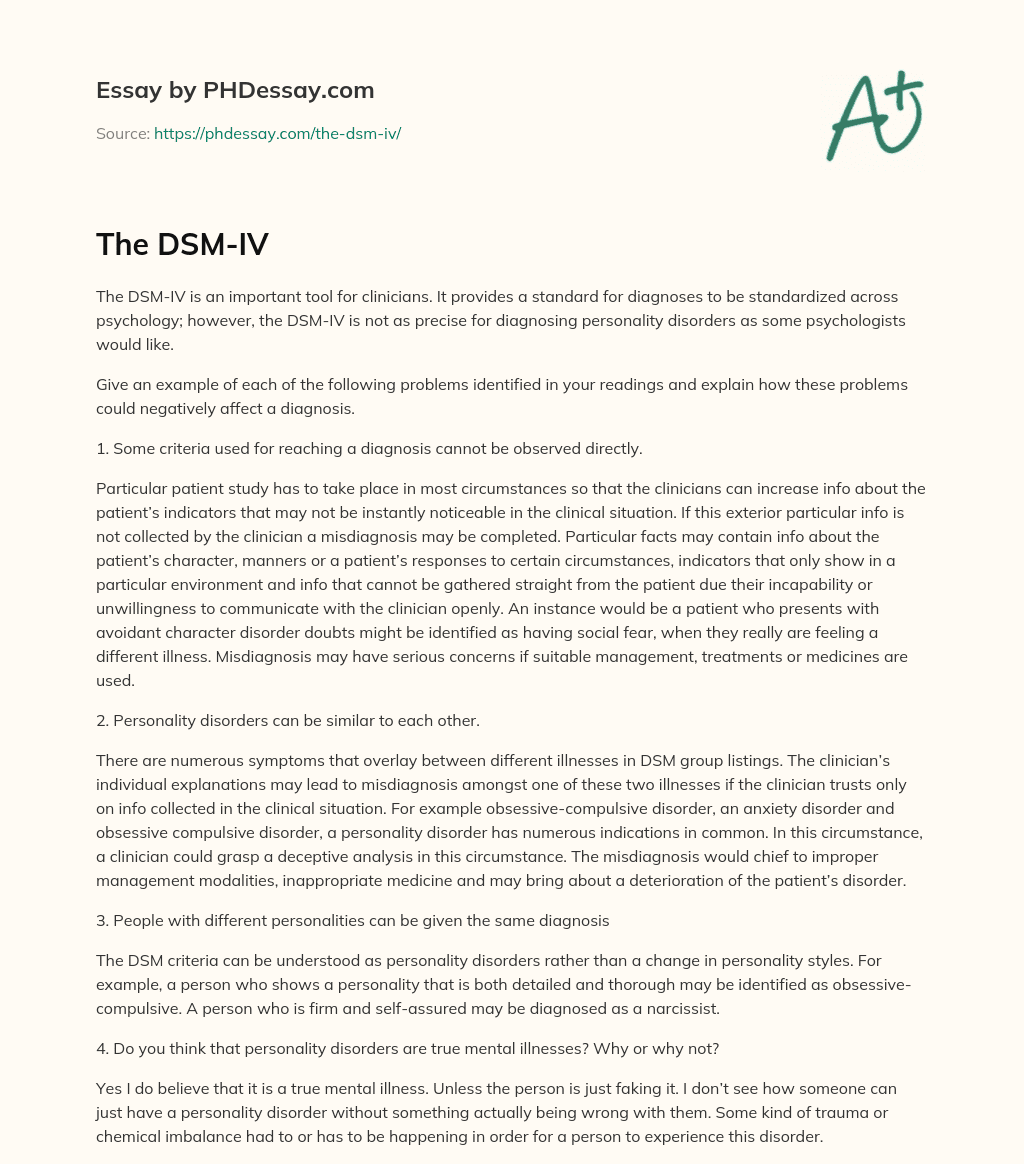 Essay by PHDessay.com

Source: https://phdessay.com/the-dsm-iv/

A+

The DSM-IV

The DSM-IV is an important tool for clinicians. It provides a standard for diagnoses to be standardized across psychology; however, the DSM-IV is not as precise for diagnosing personality disorders as some psychologists would like.

Give an example of each of the following problems identified in your readings and explain how these problems could negatively affect a diagnosis.

1. Some criteria used for reaching a diagnosis cannot be observed directly.

Particular patient study has to take place in most circumstances so that the clinicians can increase info about the patient's indicators that may not be instantly noticeable in the clinical situation. If this exterior particular info is not collected by the clinician a misdiagnosis may be completed. Particular facts may contain info about the patient's character, manners or a patient's responses to certain circumstances, indicators that only show in a particular environment and info that cannot be gathered straight from the patient due their incapability or unwillingness to communicate with the clinician openly. An instance would be a patient who presents with avoidant character disorder doubts might be identified as having social fear, when they really are feeling a different illness. Misdiagnosis may have serious concerns if suitable management, treatments or medicines are used.

2. Personality disorders can be similar to each other.

There are numerous symptoms that overlay between different illnesses in DSM group listings. The clinician's individual explanations may lead to misdiagnosis amongst one of these two illnesses if the clinician trusts only on info collected in the clinical situation. For example obsessive-compulsive disorder, an anxiety disorder and obsessive compulsive disorder, a personality disorder has numerous indications in common. In this circumstance, a clinician could grasp a deceptive analysis in this circumstance. The misdiagnosis would chief to improper management modalities, inappropriate medicine and may bring about a deterioration of the patient's disorder.

3. People with different personalities can be given the same diagnosis

The DSM criteria can be understood as personality disorders rather than a change in personality styles. For example, a person who shows a personality that is both detailed and thorough may be identified as obsessive-compulsive. A person who is firm and self-assured may be diagnosed as a narcissist.

4. Do you think that personality disorders are true mental illnesses? Why or why not?

Yes I do believe that it is a true mental illness. Unless the person is just faking it. I don't see how someone can just have a personality disorder without something actually being wrong with them. Some kind of trauma or chemical imbalance had to or has to be happening in order for a person to experience this disorder.